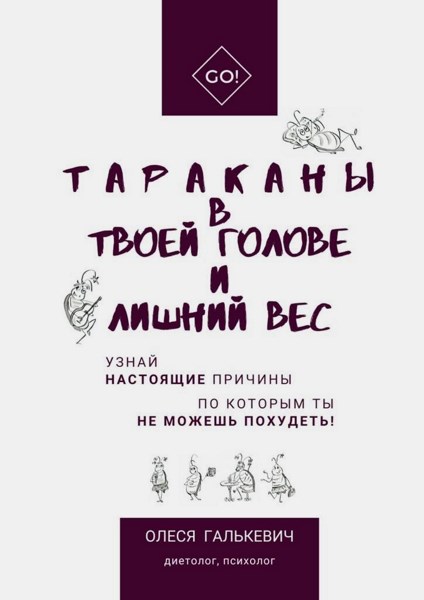 GO!

ТАРАКАНЫ
В
ТВОЕЙ ГОЛОВЕ
И
ЛИШНИЙ ВЕС

УЗНАЙ
НАСТОЯЩИЕ ПРИЧИНЫ
ПО КОТОРЫМ ТЫ
НЕ МОЖЕШЬ ПОХУДЕТЬ!

ОЛЕСЯ ГАЛЬКЕВИЧ
диетолог, психолог